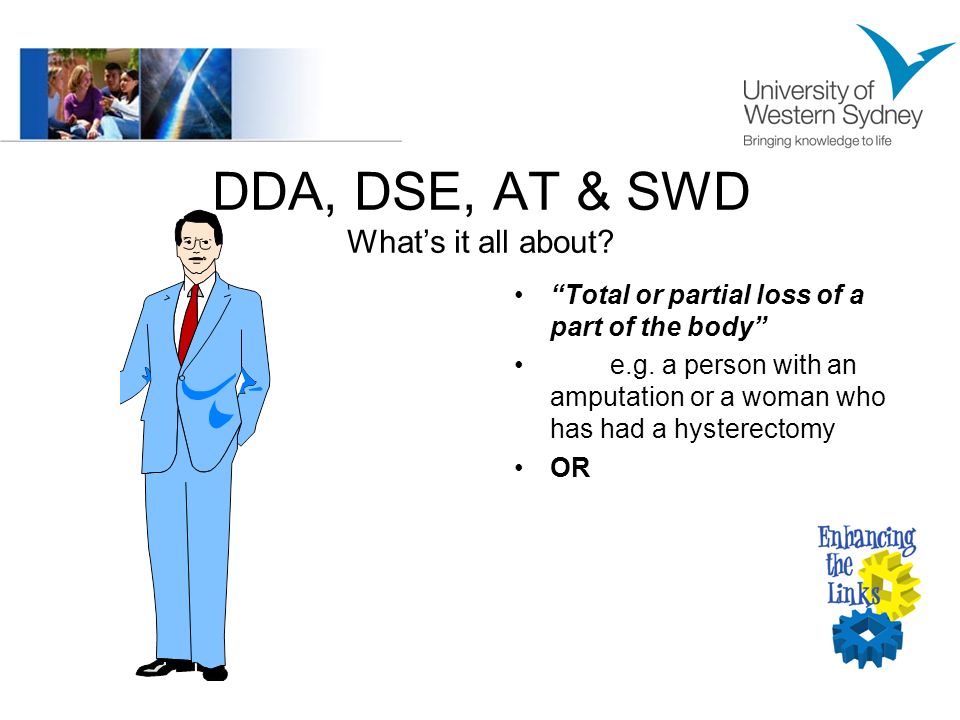 University of Western Sydney
Bringing knowledge to life

DDA, DSE, AT & SWD
What's it all about?

• "Total or partial loss of a part of the body"
• e.g. a person with an amputation or a woman who has had a hysterectomy
• OR

Enhancing the Links